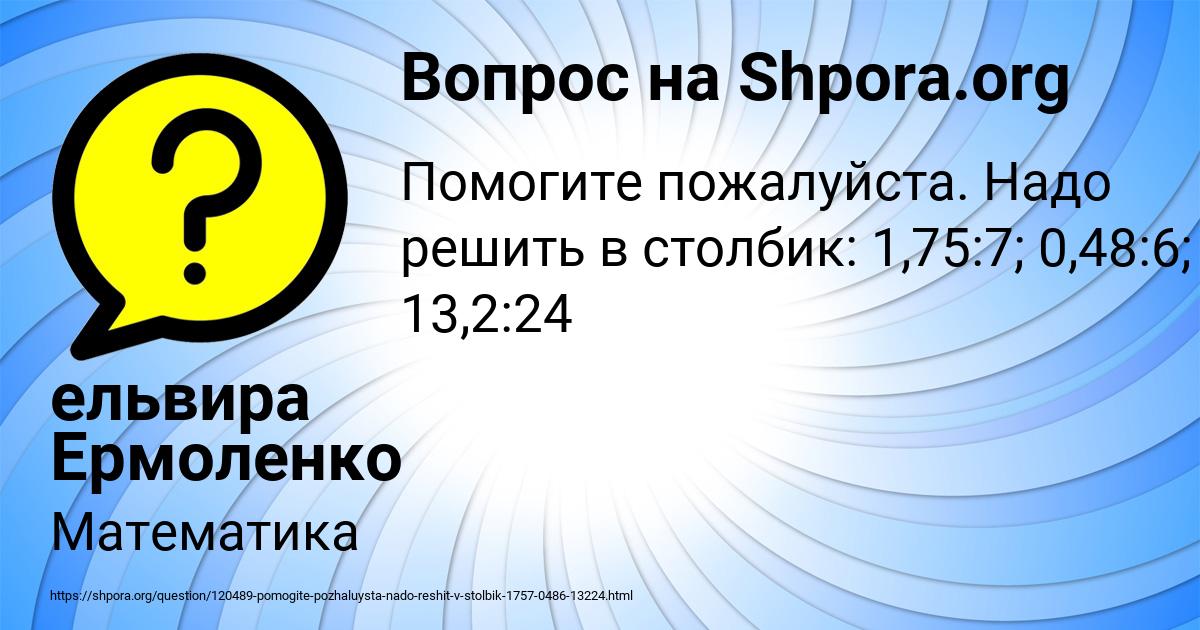 Вопрос на Shpora.org

Помогите пожалуйста. Надо решить в столбик: 1,75:7; 0,48:6; 13,2:24

ельвира Ермоленко

Математика

https://shpora.org/question/120489-pomogite-pozhaluysta-nado-reshit-v-stolbik-1757-0486-13224.html